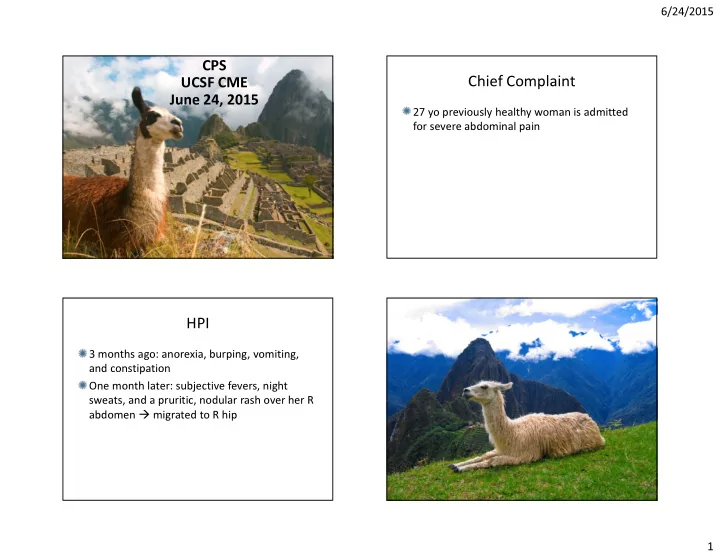 6/24/2015

CPS
UCSF CME
June 24, 2015

Chief Complaint

27 yo previously healthy woman is admitted for severe abdominal pain

HPI

3 months ago: anorexia, burping, vomiting, and constipation

One month later: subjective fevers, night sweats, and a pruritic, nodular rash over her R abdomen → migrated to R hip

1